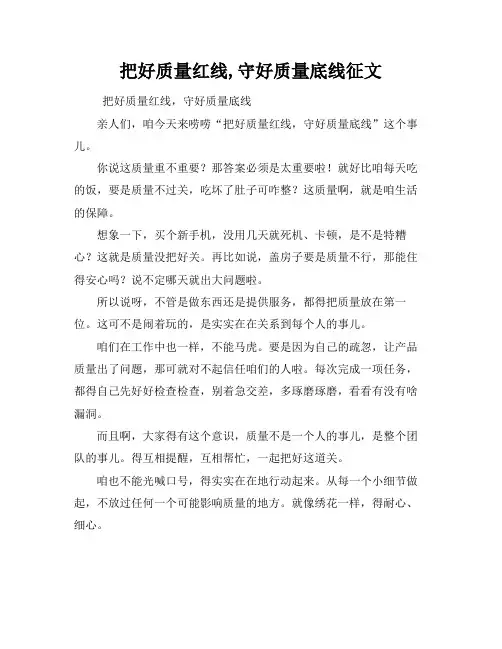 把好质量红线,守好质量底线征文

把好质量红线，守好质量底线

亲人们，咱今天来唠唠“把好质量红线，守好质量底线”这个事儿。

你说这质量重不重要？那答案必须是太重要啦！就好比咱每天吃的饭，要是质量不过关，吃坏了肚子可咋整？这质量啊，就是咱生活的保障。

想象一下，买个新手机，没用几天就死机、卡顿，是不是特糟心？这就是质量没把好关。再比如说，盖房子要是质量不行，那能住得安心吗？说不定哪天就出大问题啦。

所以说呀，不管是做东西还是提供服务，都得把质量放在第一位。这可不是闹着玩的，是实实在在关系到每个人的事儿。

咱们在工作中也一样，不能马虎。要是因为自己的疏忽，让产品质量出了问题，那可就对不起信任咱们的人啦。每次完成一项任务，都得自己先好好检查检查，别着急交差，多琢磨琢磨，看看有没有啥漏洞。

而且啊，大家得有这个意识，质量不是一个人的事儿，是整个团队的事儿。得互相提醒，互相帮忙，一起把好这道关。

咱也不能光喊口号，得实实在在地行动起来。从每一个小细节做起，不放过任何一个可能影响质量的地方。就像绣花一样，得耐心、细心。